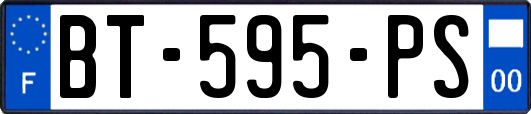 F
BT-595-PS
00